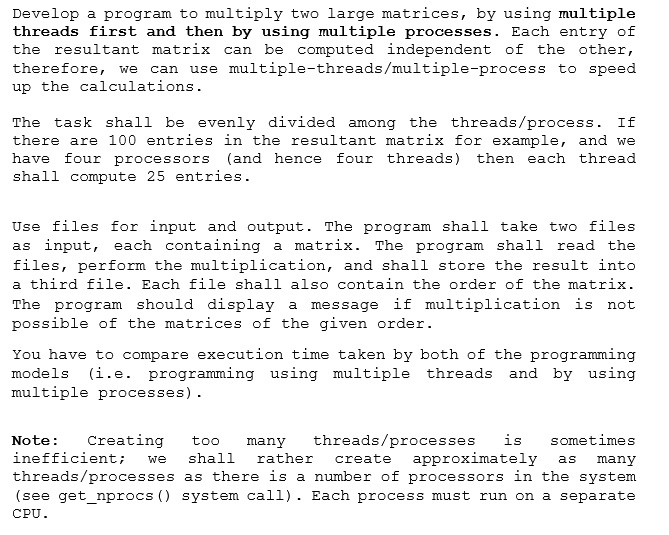 Develop a program to multiply two large matrices, by using multiple threads first and then by using multiple processes. Each entry of the resultant matrix can be computed independent of the other, therefore, we can use multiple-threads/multiple-process to speed up the calculations.

The task shall be evenly divided among the threads/process. If there are 100 entries in the resultant matrix for example, and we have four processors (and hence four threads) then each thread shall compute 25 entries.

Use files for input and output. The program shall take two files as input, each containing a matrix. The program shall read the files, perform the multiplication, and shall store the result into a third file. Each file shall also contain the order of the matrix. The program should display a message if multiplication is not possible of the matrices of the given order.

You have to compare execution time taken by both of the programming models (i.e. programming using multiple threads and by using multiple processes).

Note: Creating too many threads/processes is sometimes inefficient; we shall rather create approximately as many threads/processes as there is a number of processors in the system (see get_nprocs() system call). Each process must run on a separate CPU.